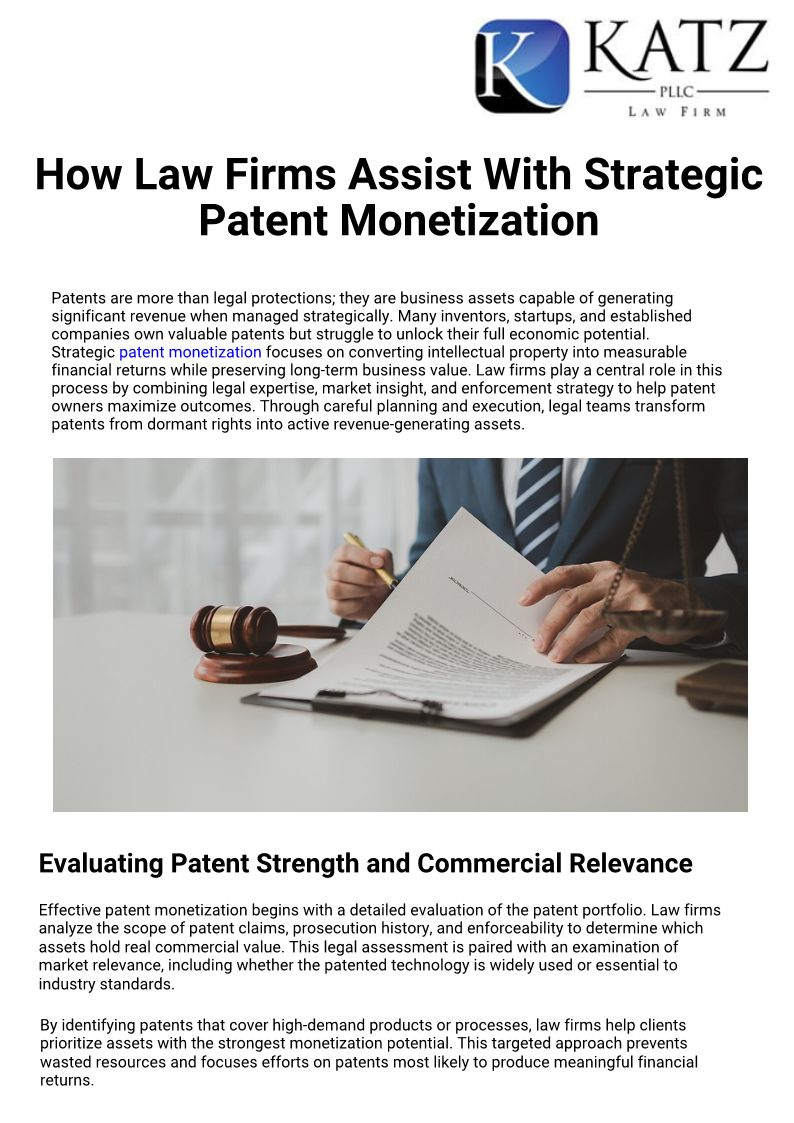 K KATZ
PLLC
LAW FIRM

How Law Firms Assist With Strategic Patent Monetization

Patents are more than legal protections; they are business assets capable of generating significant revenue when managed strategically. Many inventors, startups, and established companies own valuable patents but struggle to unlock their full economic potential. Strategic patent monetization focuses on converting intellectual property into measurable financial returns while preserving long-term business value. Law firms play a central role in this process by combining legal expertise, market insight, and enforcement strategy to help patent owners maximize outcomes. Through careful planning and execution, legal teams transform patents from dormant rights into active revenue-generating assets.

Evaluating Patent Strength and Commercial Relevance

Effective patent monetization begins with a detailed evaluation of the patent portfolio. Law firms analyze the scope of patent claims, prosecution history, and enforceability to determine which assets hold real commercial value. This legal assessment is paired with an examination of market relevance, including whether the patented technology is widely used or essential to industry standards.

By identifying patents that cover high-demand products or processes, law firms help clients prioritize assets with the strongest monetization potential. This targeted approach prevents wasted resources and focuses efforts on patents most likely to produce meaningful financial returns.